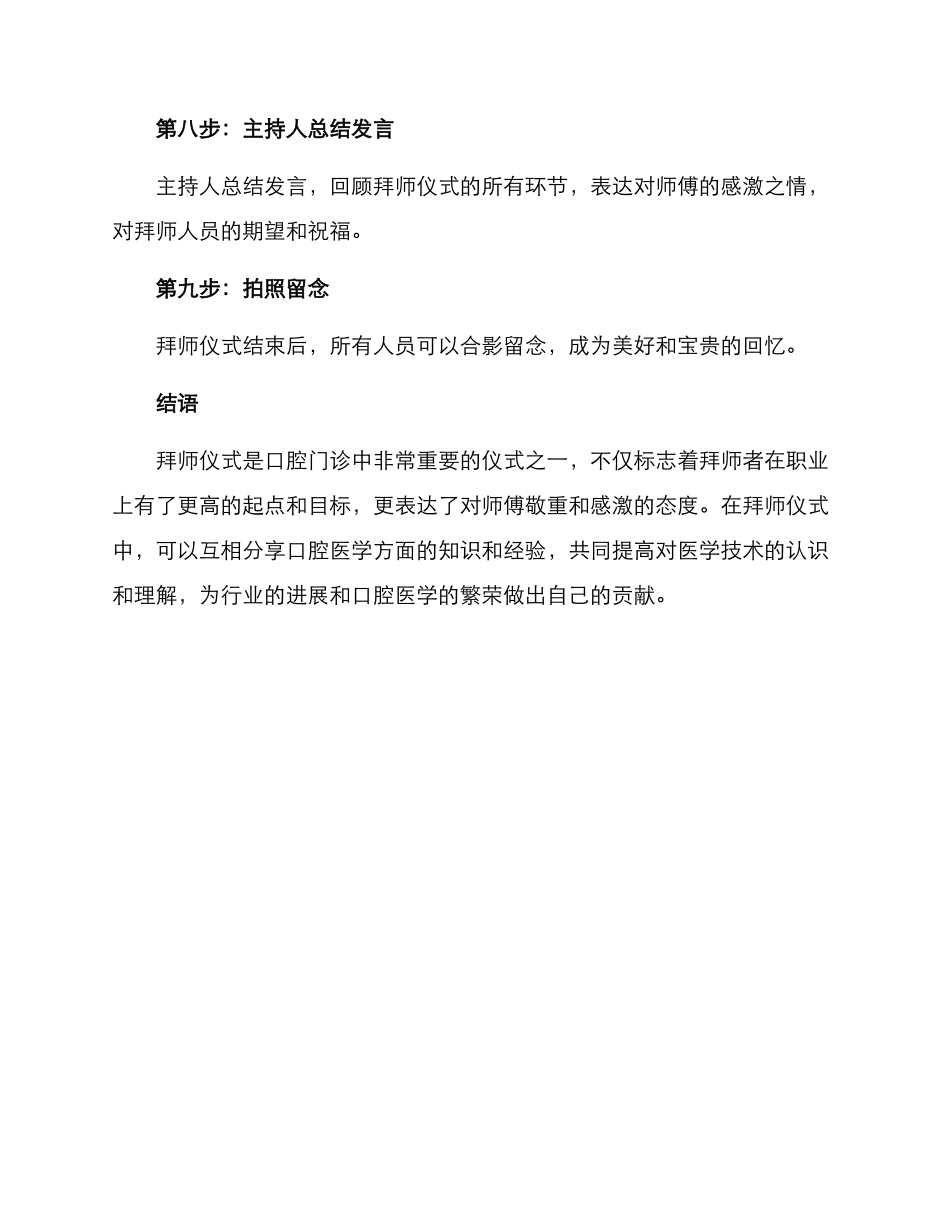 第八步：主持人总结发言

主持人总结发言，回顾拜师仪式的所有环节，表达对师傅的感激之情，对拜师人员的期望和祝福。

第九步：拍照留念

拜师仪式结束后，所有人员可以合影留念，成为美好和宝贵的回忆。

结语

拜师仪式是口腔门诊中非常重要的仪式之一，不仅标志着拜师者在职业上有了更高的起点和目标，更表达了对师傅敬重和感激的态度。在拜师仪式中，可以互相分享口腔医学方面的知识和经验，共同提高对医学技术的认识和理解，为行业的进展和口腔医学的繁荣做出自己的贡献。